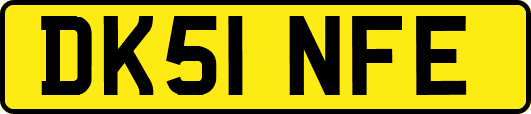 DK51 NFE